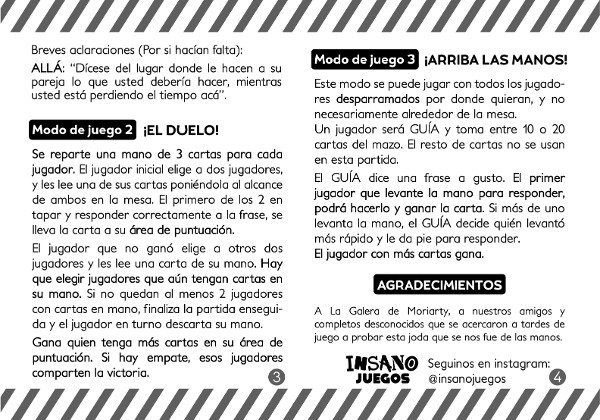 Breves aclaraciones (Por si hacían falta):

ALLÁ: "Dícese del lugar donde le hacen a su pareja lo que usted debería hacer, mientras usted está perdiendo el tiempo acá".

Modo de juego 2 ¡EL DUELO!

Se reparte una mano de 3 cartas para cada jugador. El jugador inicial elige a dos jugadores, y les lee una de sus cartas poniéndola al alcance de ambos en la mesa. El primero de los 2 en tapar y responder correctamente a la frase, se lleva la carta a su área de puntuación.

El jugador que no ganó elige a otros dos jugadores y les lee una carta de su mano. Hay que elegir jugadores que aún tengan cartas en su mano. Si no quedan al menos 2 jugadores con cartas en mano, finaliza la partida enseguida y el jugador en turno descarta su mano.

Gana quien tenga más cartas en su área de puntuación. Si hay empate, esos jugadores comparten la victoria.

3

Modo de juego 3 ¡ARRIBA LAS MANOS!

Este modo se puede jugar con todos los jugadores desparramados por donde quieran, y no necesariamente alrededor de la mesa.
Un jugador será GUÍA y toma entre 10 o 20 cartas del mazo. El resto de cartas no se usan en esta partida.

El GUÍA dice una frase a gusto. El primer jugador que levante la mano para responder, podrá hacerlo y ganar la carta. Si más de uno levanta la mano, el GUÍA decide quién levantó más rápido y le da pie para responder.
El jugador con más cartas gana.

AGRADECIMIENTOS

A La Galera de Moriarty, a nuestros amigos y completos desconocidos que se acercaron a tardes de juego a probar esta joda que se nos fue de las manos.

INSANO JUEGOS

Seguinos en instagram:
@insanojuegos

4